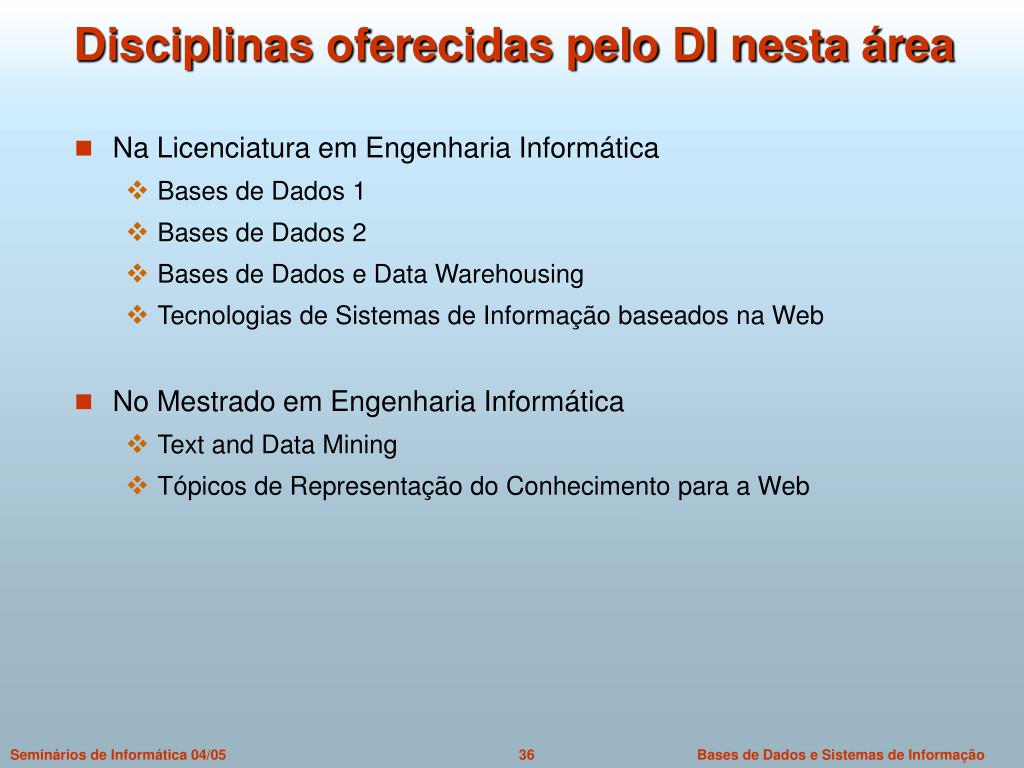 Disciplinas oferecidas pelo DI nesta área

Na Licenciatura em Engenharia Informática
Bases de Dados 1
Bases de Dados 2
Bases de Dados e Data Warehousing
Tecnologias de Sistemas de Informação baseados na Web

No Mestrado em Engenharia Informática
Text and Data Mining
Tópicos de Representação do Conhecimento para a Web

Seminários de Informática 04/05
36
Bases de Dados e Sistemas de Informação